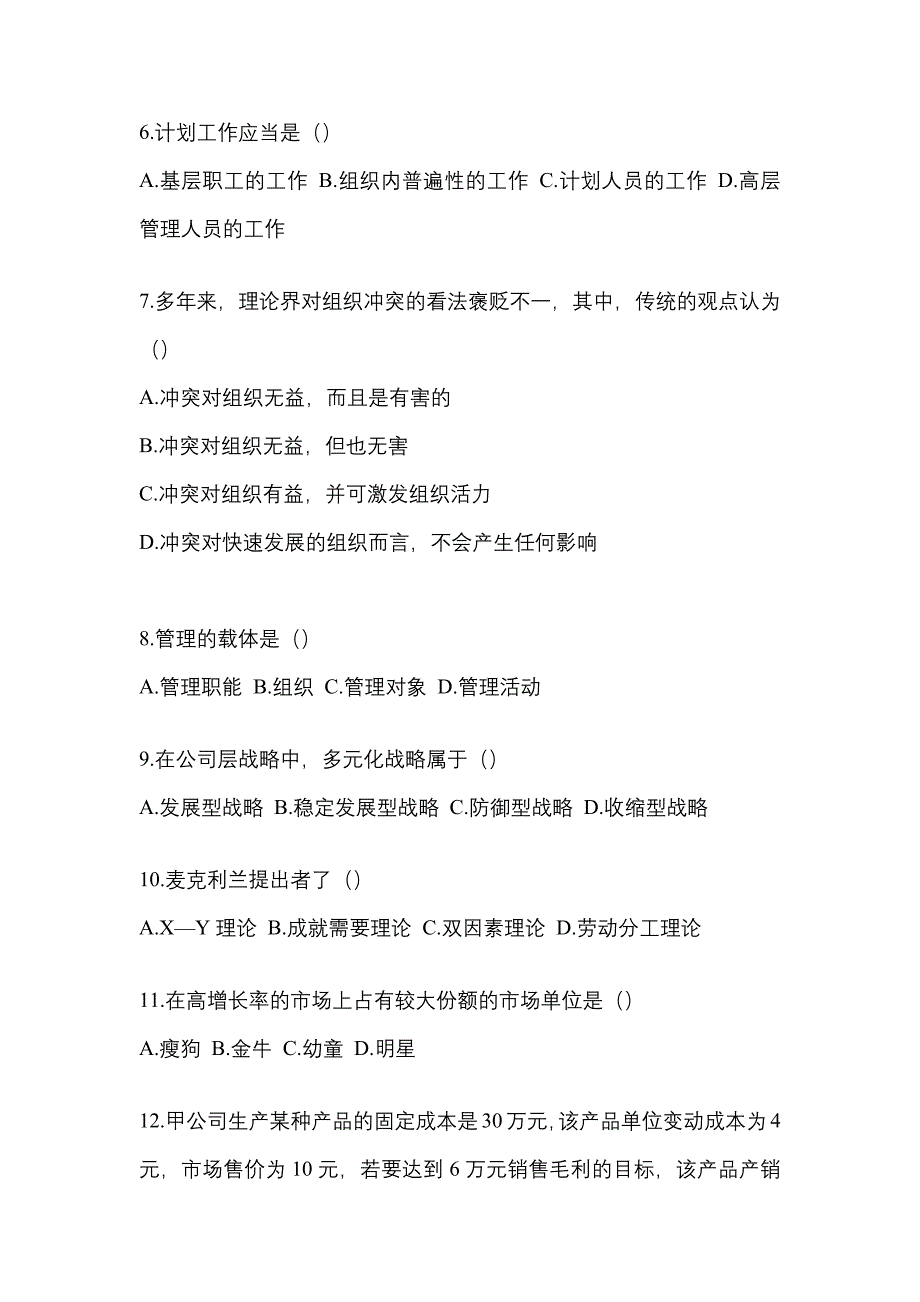 6.计划工作应当是（）

A.基层职工的工作 B.组织内普遍性的工作 C.计划人员的工作 D.高层管理人员的工作

7.多年来，理论界对组织冲突的看法褒贬不一，其中，传统的观点认为（）

A.冲突对组织无益，而且是有害的

B.冲突对组织无益，但也无害

C.冲突对组织有益，并可激发组织活力

D.冲突对快速发展的组织而言，不会产生任何影响

8.管理的载体是（）

A.管理职能 B.组织 C.管理对象 D.管理活动

9.在公司层战略中，多元化战略属于（）

A.发展型战略 B.稳定发展型战略 C.防御型战略 D.收缩型战略

10.麦克利兰提出者了（）

A.X—Y 理论 B.成就需要理论 C.双因素理论 D.劳动分工理论

11.在高增长率的市场上占有较大份额的市场单位是（）

A.瘦狗 B.金牛 C.幼童 D.明星

12.甲公司生产某种产品的固定成本是 30 万元，该产品单位变动成本为 4 元，市场售价为 10 元，若要达到 6 万元销售毛利的目标，该产品产销